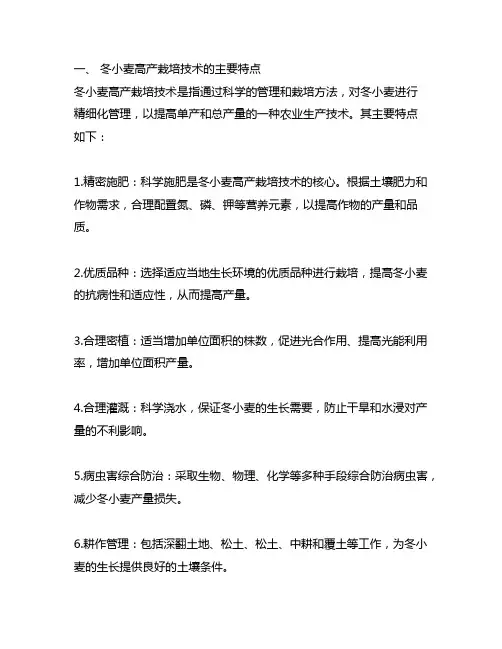 一、 冬小麦高产栽培技术的主要特点
冬小麦高产栽培技术是指通过科学的管理和栽培方法，对冬小麦进行精细化管理，以提高单产和总产量的一种农业生产技术。其主要特点如下：

1.精密施肥：科学施肥是冬小麦高产栽培技术的核心。根据土壤肥力和作物需求，合理配置氮、磷、钾等营养元素，以提高作物的产量和品质。

2.优质品种：选择适应当地生长环境的优质品种进行栽培，提高冬小麦的抗病性和适应性，从而提高产量。

3.合理密植：适当增加单位面积的株数，促进光合作用、提高光能利用率，增加单位面积产量。

4.合理灌溉：科学浇水，保证冬小麦的生长需要，防止干旱和水浸对产量的不利影响。

5.病虫害综合防治：采取生物、物理、化学等多种手段综合防治病虫害，减少冬小麦产量损失。

6.耕作管理：包括深翻土地、松土、松土、中耕和覆土等工作，为冬小麦的生长提供良好的土壤条件。